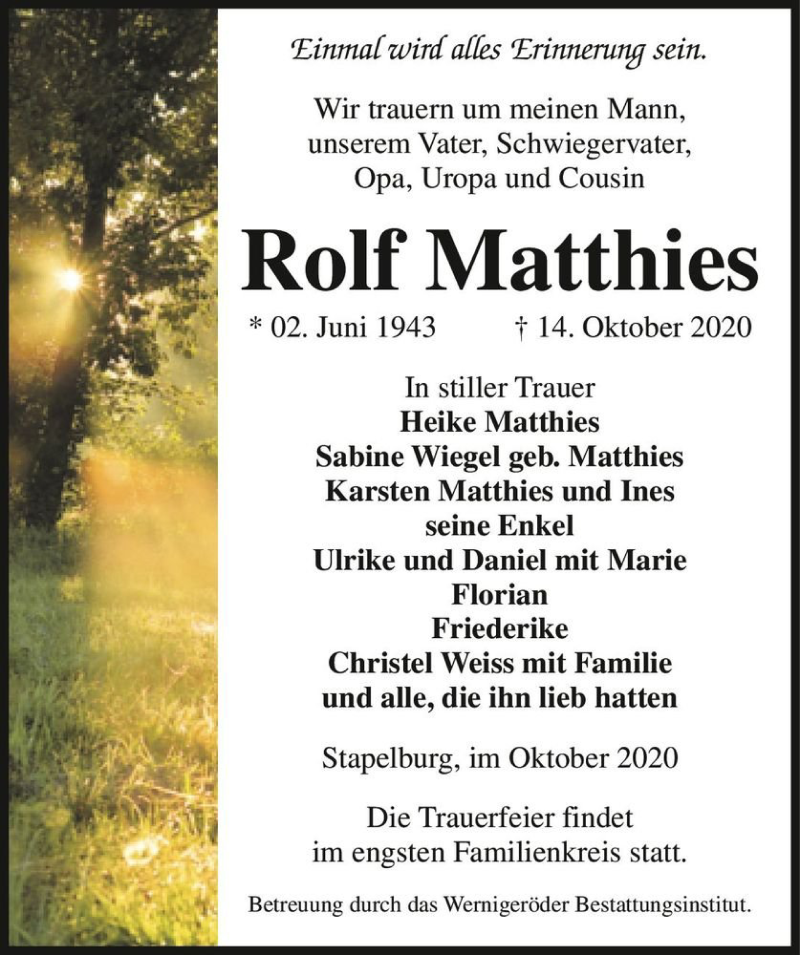 Einmal wird alles Erinnerung sein.

Wir trauern um meinen Mann, unserem Vater, Schwiegervater, Opa, Uropa und Cousin

Rolf Matthies

* 02. Juni 1943 † 14. Oktober 2020

In stiller Trauer
Heike Matthies
Sabine Wiegel geb. Matthies
Karsten Matthies und Ines
seine Enkel
Ulrike und Daniel mit Marie
Florian
Friederike
Christel Weiss mit Familie
und alle, die ihn lieb hatten

Stapelburg, im Oktober 2020

Die Trauerfeier findet im engsten Familienkreis statt.

Betreuung durch das Wernigeröder Bestattungsinstitut.